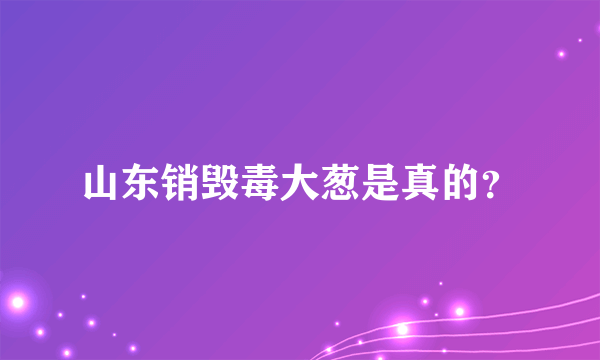 山东销毁毒大葱是真的？